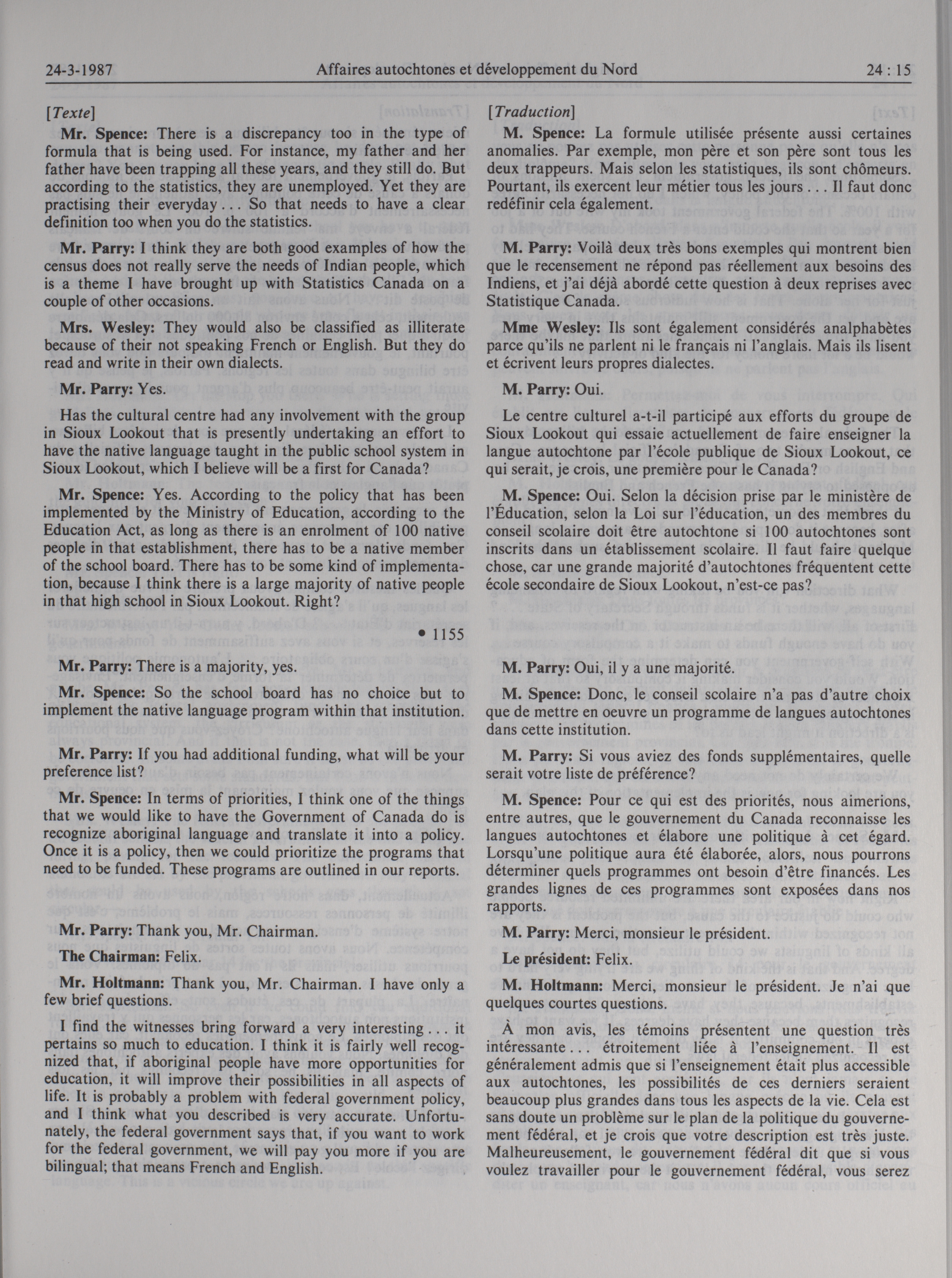 24-3-1987 Affaires autochtones et développement du Nord 24 : 15

[Texte]

Mr. Spence: There is a discrepancy too in the type of formula that is being used. For instance, my father and her father have been trapping all these years, and they still do. But according to the statistics, they are unemployed. Yet they are practising their everyday . . . So that needs to have a clear definition too when you do the statistics.

Mr. Parry: I think they are both good examples of how the census does not really serve the needs of Indian people, which is a theme I have brought up with Statistics Canada on a couple of other occasions.

Mrs. Wesley: They would also be classified as illiterate because of their not speaking French or English. But they do read and write in their own dialects.

Mr. Parry: Yes.

Has the cultural centre had any involvement with the group in Sioux Lookout that is presently undertaking an effort to have the native language taught in the public school system in Sioux Lookout, which I believe will be a first for Canada?

Mr. Spence: Yes. According to the policy that has been implemented by the Ministry of Education, according to the Education Act, as long as there is an enrolment of 100 native people in that establishment, there has to be a native member of the school board. There has to be some kind of implementation, because I think there is a large majority of native people in that high school in Sioux Lookout. Right?

• 1155

Mr. Parry: There is a majority, yes.

Mr. Spence: So the school board has no choice but to implement the native language program within that institution.

Mr. Parry: If you had additional funding, what will be your preference list?

Mr. Spence: In terms of priorities, I think one of the things that we would like to have the Government of Canada do is recognize aboriginal language and translate it into a policy. Once it is a policy, then we could prioritize the programs that need to be funded. These programs are outlined in our reports.

Mr. Parry: Thank you, Mr. Chairman.

The Chairman: Felix.

Mr. Holtmann: Thank you, Mr. Chairman. I have only a few brief questions.

I find the witnesses bring forward a very interesting . . . it pertains so much to education. I think it is fairly well recognized that, if aboriginal people have more opportunities for education, it will improve their possibilities in all aspects of life. It is probably a problem with federal government policy, and I think what you described is very accurate. Unfortunately, the federal government says that, if you want to work for the federal government, we will pay you more if you are bilingual; that means French and English.

[Traduction]

M. Spence: La formule utilisée présente aussi certaines anomalies. Par exemple, mon père et son père sont tous les deux trappeurs. Mais selon les statistiques, ils sont chômeurs. Pourtant, ils exercent leur métier tous les jours . . . Il faut donc redéfinir cela également.

M. Parry: Voilà deux très bons exemples qui montrent bien que le recensement ne répond pas réellement aux besoins des Indiens, et j'ai déjà abordé cette question à deux reprises avec Statistique Canada.

Mme Wesley: Ils sont également considérés analphabètes parce qu'ils ne parlent ni le français ni l'anglais. Mais ils lisent et écrivent leurs propres dialectes.

M. Parry: Oui.

Le centre culturel a-t-il participé aux efforts du groupe de Sioux Lookout qui essaie actuellement de faire enseigner la langue autochtone par l'école publique de Sioux Lookout, ce qui serait, je crois, une première pour le Canada?

M. Spence: Oui. Selon la décision prise par le ministère de l'Éducation, selon la Loi sur l'éducation, un des membres du conseil scolaire doit être autochtone si 100 autochtones sont inscrits dans un établissement scolaire. Il faut faire quelque chose, car une grande majorité d'autochtones fréquentent cette école secondaire de Sioux Lookout, n'est-ce pas?

M. Parry: Oui, il y a une majorité.

M. Spence: Donc, le conseil scolaire n'a pas d'autre choix que de mettre en oeuvre un programme de langues autochtones dans cette institution.

M. Parry: Si vous aviez des fonds supplémentaires, quelle serait votre liste de préférence?

M. Spence: Pour ce qui est des priorités, nous aimerions, entre autres, que le gouvernement du Canada reconnaisse les langues autochtones et élabore une politique à cet égard. Lorsqu'une politique aura été élaborée, alors, nous pourrons déterminer quels programmes ont besoin d'être financés. Les grandes lignes de ces programmes sont exposées dans nos rapports.

M. Parry: Merci, monsieur le président.

Le président: Felix.

M. Holtmann: Merci, monsieur le président. Je n'ai que quelques courtes questions.

À mon avis, les témoins présentent une question très intéressante . . . étroitement liée à l'enseignement. Il est généralement admis que si l'enseignement était plus accessible aux autochtones, les possibilités de ces derniers seraient beaucoup plus grandes dans tous les aspects de la vie. Cela est sans doute un problème sur le plan de la politique du gouvernement fédéral, et je crois que votre description est très juste. Malheureusement, le gouvernement fédéral dit que si vous voulez travailler pour le gouvernement fédéral, vous serez